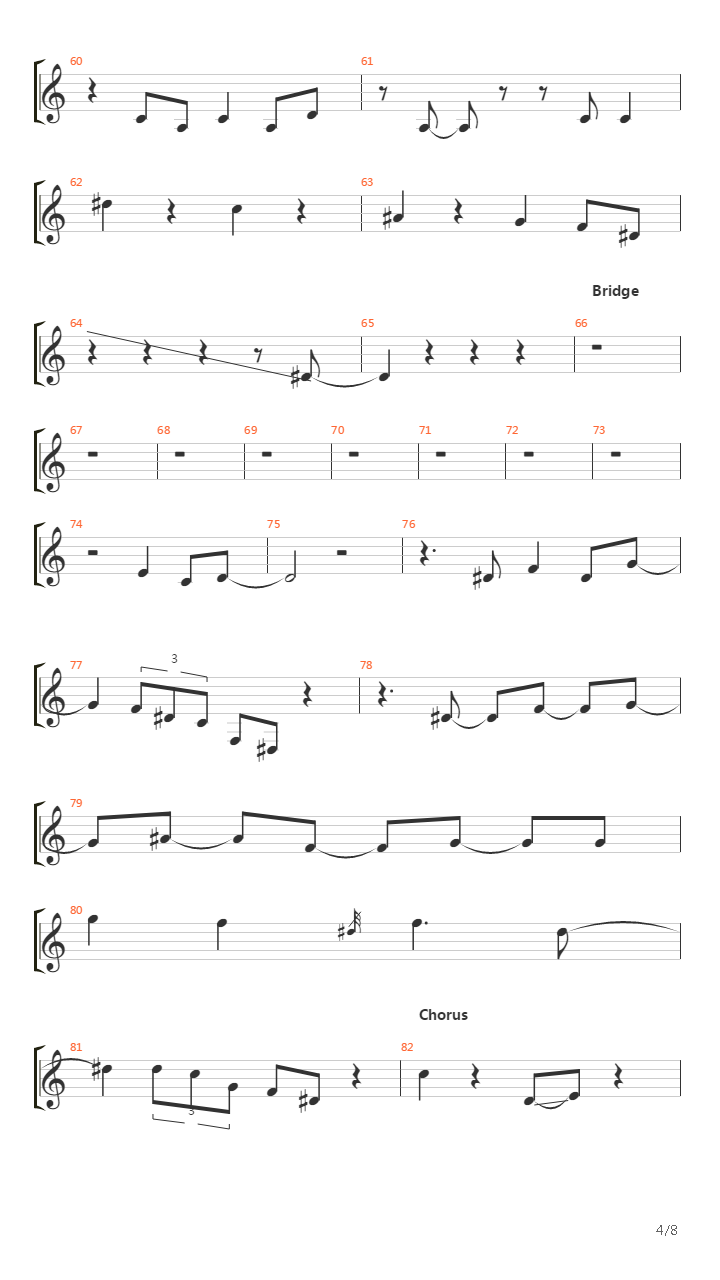 60

61

62

63

Bridge

64

65

66

67

68

69

70

71

72

73

74

75

76

77

3

78

79

80

Chorus

81

3

82

4/8